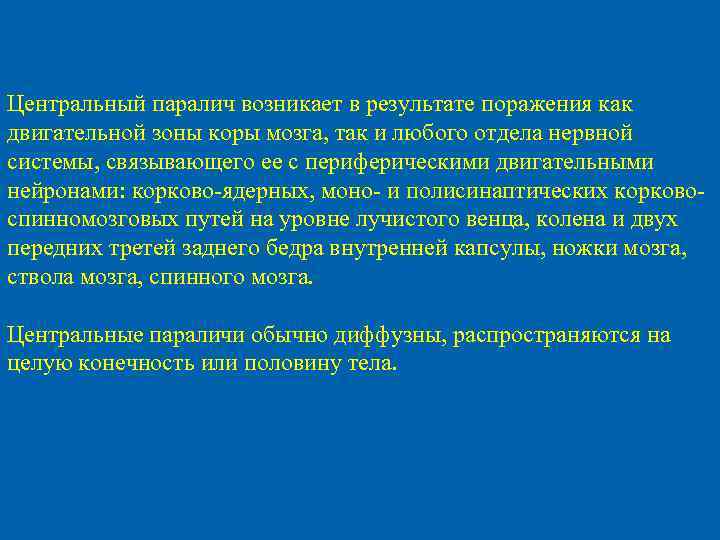 Центральный паралич возникает в результате поражения как двигательной зоны коры мозга, так и любого отдела нервной системы, связывающего ее с периферическими двигательными нейронами: корково-ядерных, моно- и полисинаптических корково-спинномозговых путей на уровне лучистого венца, колена и двух передних третей заднего бедра внутренней капсулы, ножки мозга, ствола мозга, спинного мозга.

Центральные параличи обычно диффузны, распространяются на целую конечность или половину тела.